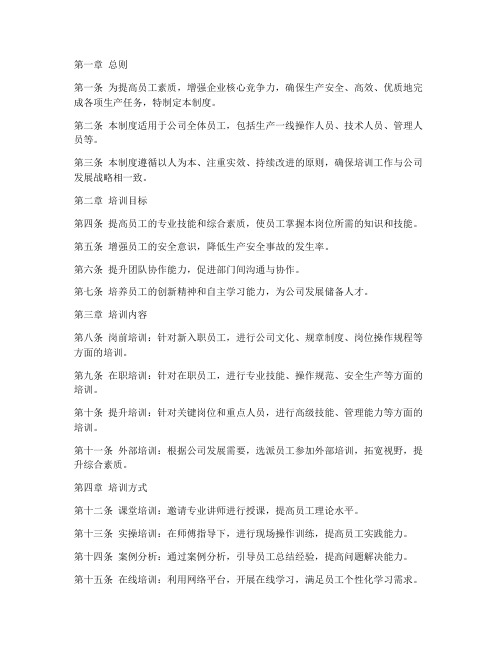 第一章 总则

第一条 为提高员工素质，增强企业核心竞争力，确保生产安全、高效、优质地完成各项生产任务，特制定本制度。

第二条 本制度适用于公司全体员工，包括生产一线操作人员、技术人员、管理人员等。

第三条 本制度遵循以人为本、注重实效、持续改进的原则，确保培训工作与公司发展战略相一致。

第二章 培训目标

第四条 提高员工的专业技能和综合素质，使员工掌握本岗位所需的知识和技能。

第五条 增强员工的安全意识，降低生产安全事故的发生率。

第六条 提升团队协作能力，促进部门间沟通与协作。

第七条 培养员工的创新精神和自主学习能力，为公司发展储备人才。

第三章 培训内容

第八条 岗前培训：针对新入职员工，进行公司文化、规章制度、岗位操作规程等方面的培训。

第九条 在职培训：针对在职员工，进行专业技能、操作规范、安全生产等方面的培训。

第十条 提升培训：针对关键岗位和重点人员，进行高级技能、管理能力等方面的培训。

第十一条 外部培训：根据公司发展需要，选派员工参加外部培训，拓宽视野，提升综合素质。

第四章 培训方式

第十二条 课堂培训：邀请专业讲师进行授课，提高员工理论水平。

第十三条 实操培训：在师傅指导下，进行现场操作训练，提高员工实践能力。

第十四条 案例分析：通过案例分析，引导员工总结经验，提高问题解决能力。

第十五条 在线培训：利用网络平台，开展在线学习，满足员工个性化学习需求。